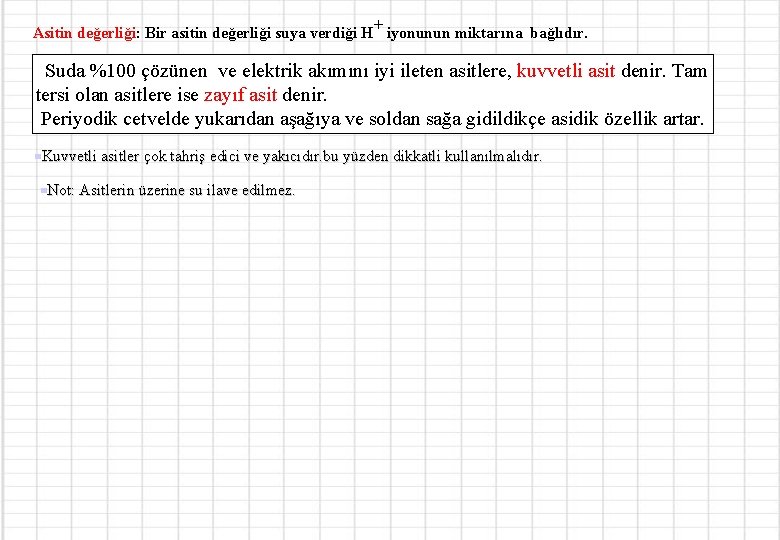 Asitin değerliği: Bir asitin değerliği suya verdiği $H^+$ iyonunun miktarına bağlıdır.

Suda %100 çözünen ve elektrik akımını iyi ileten asitlere, kuvvetli asit denir. Tam tersi olan asitlere ise zayıf asit denir.
Periyodik cetvelde yukarıdan aşağıya ve soldan sağa gidildikçe asidik özellik artar.

Kuvvetli asitler çok tahriş edici ve yakıcıdır.bu yüzden dikkatli kullanılmalıdır.

Not: Asitlerin üzerine su ilave edilmez.